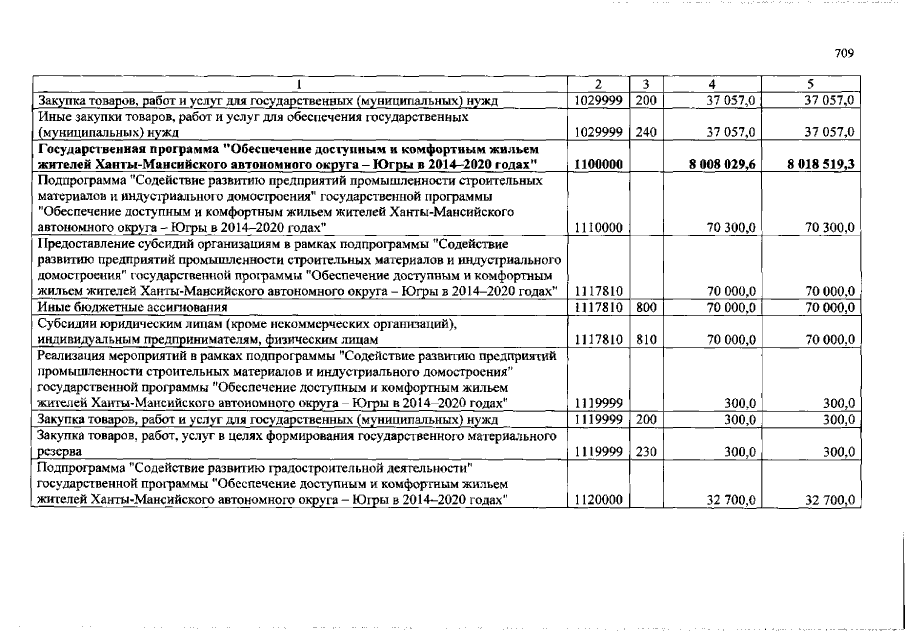 709

| 1 | 2 | 3 | 4 | 5 |
|---|---|---|---|---|
| Закупка товаров, работ и услуг для государственных (муниципальных) нужд | 1029999 | 200 | 37 057,0 | 37 057,0 |
| Иные закупки товаров, работ и услуг для обеспечения государственных (муниципальных) нужд | 1029999 | 240 | 37 057,0 | 37 057,0 |
| Государственная программа "Обеспечение доступным и комфортным жильем жителей Ханты-Мансийского автономного округа – Югры в 2014–2020 годах" | 1100000 | | 8 008 029,6 | 8 018 519,3 |
| Подпрограмма "Содействие развитию предприятий промышленности строительных материалов и индустриального домостроения" государственной программы "Обеспечение доступным и комфортным жильем жителей Ханты-Мансийского автономного округа – Югры в 2014–2020 годах" | 1110000 | | 70 300,0 | 70 300,0 |
| Предоставление субсидий организациям в рамках подпрограммы "Содействие развитию предприятий промышленности строительных материалов и индустриального домостроения" государственной программы "Обеспечение доступным и комфортным жильем жителей Ханты-Мансийского автономного округа – Югры в 2014–2020 годах" | 1117810 | | 70 000,0 | 70 000,0 |
| Иные бюджетные ассигнования | 1117810 | 800 | 70 000,0 | 70 000,0 |
| Субсидии юридическим лицам (кроме некоммерческих организаций), индивидуальным предпринимателям, физическим лицам | 1117810 | 810 | 70 000,0 | 70 000,0 |
| Реализация мероприятий в рамках подпрограммы "Содействие развитию предприятий промышленности строительных материалов и индустриального домостроения" государственной программы "Обеспечение доступным и комфортным жильем жителей Ханты-Мансийского автономного округа – Югры в 2014–2020 годах" | 1119999 | | 300,0 | 300,0 |
| Закупка товаров, работ и услуг для государственных (муниципальных) нужд | 1119999 | 200 | 300,0 | 300,0 |
| Закупка товаров, работ, услуг в целях формирования государственного материального резерва | 1119999 | 230 | 300,0 | 300,0 |
| Подпрограмма "Содействие развитию градостроительной деятельности" государственной программы "Обеспечение доступным и комфортным жильем жителей Ханты-Мансийского автономного округа – Югры в 2014–2020 годах" | 1120000 | | 32 700,0 | 32 700,0 |